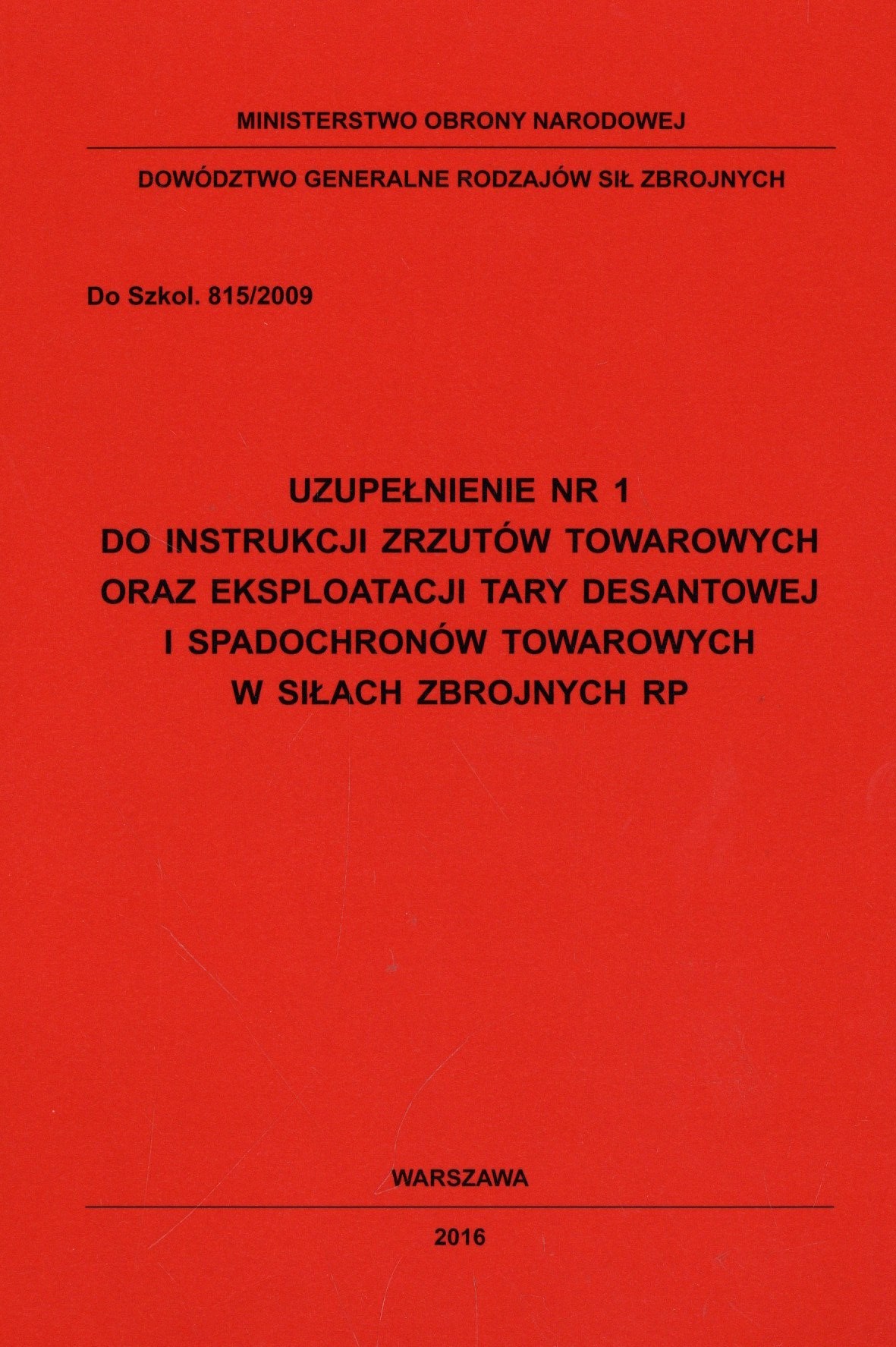 MINISTERSTWO OBRONY NARODOWEJ

DOWÓDZTWO GENERALNE RODZAJÓW SIŁ ZBROJNYCH

Do Szkol. 815/2009

UZUPEŁNIENIE NR 1
DO INSTRUKCJI ZRZUTÓW TOWAROWYCH
ORAZ EKSPLOATACJI TARY DESANTOWEJ
I SPADOCHRONÓW TOWAROWYCH
W SIŁACH ZBROJNYCH RP

WARSZAWA

2016